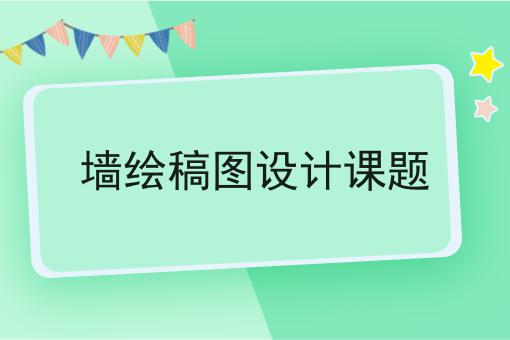 墙绘稿图设计课题